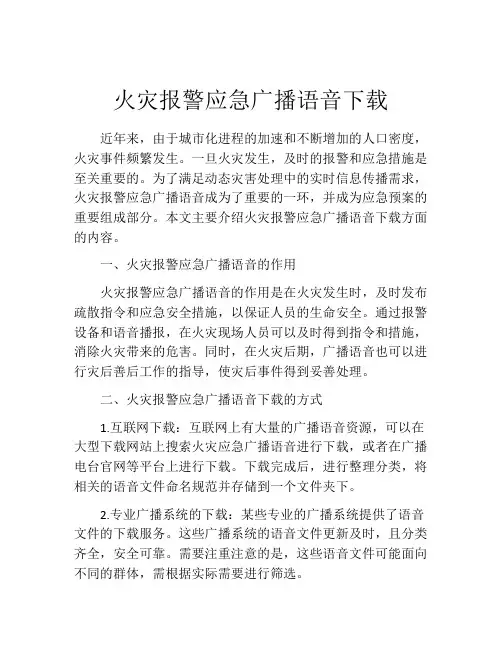 火灾报警应急广播语音下载

近年来，由于城市化进程的加速和不断增加的人口密度，火灾事件频繁发生。一旦火灾发生，及时的报警和应急措施是至关重要的。为了满足动态灾害处理中的实时信息传播需求，火灾报警应急广播语音成为了重要的一环，并成为应急预案的重要组成部分。本文主要介绍火灾报警应急广播语音下载方面的内容。

一、火灾报警应急广播语音的作用

火灾报警应急广播语音的作用是在火灾发生时，及时发布疏散指令和应急安全措施，以保证人员的生命安全。通过报警设备和语音播报，在火灾现场人员可以及时得到指令和措施，消除火灾带来的危害。同时，在火灾后期，广播语音也可以进行灾后善后工作的指导，使灾后事件得到妥善处理。

二、火灾报警应急广播语音下载的方式

1.互联网下载：互联网上有大量的广播语音资源，可以在大型下载网站上搜索火灾应急广播语音进行下载，或者在广播电台官网等平台上进行下载。下载完成后，进行整理分类，将相关的语音文件命名规范并存储到一个文件夹下。

2.专业广播系统的下载：某些专业的广播系统提供了语音文件的下载服务。这些广播系统的语音文件更新及时，且分类齐全，安全可靠。需要注重注意的是，这些语音文件可能面向不同的群体，需根据实际需要进行筛选。